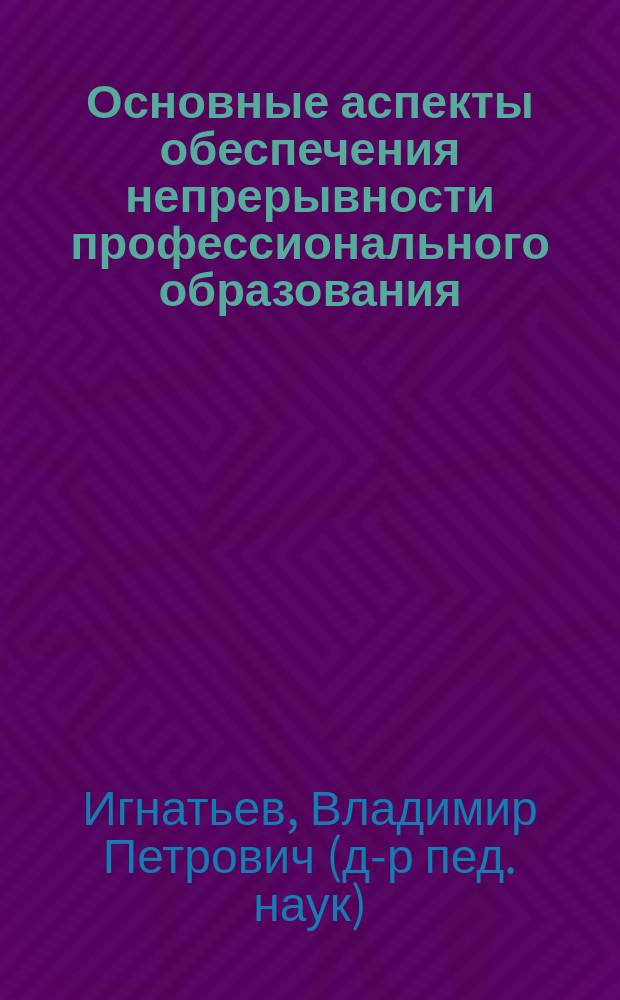 Основные аспекты обеспечения непрерывности профессионального образования

Игнатьев, Владимир Петрович (д-р пед. наук)